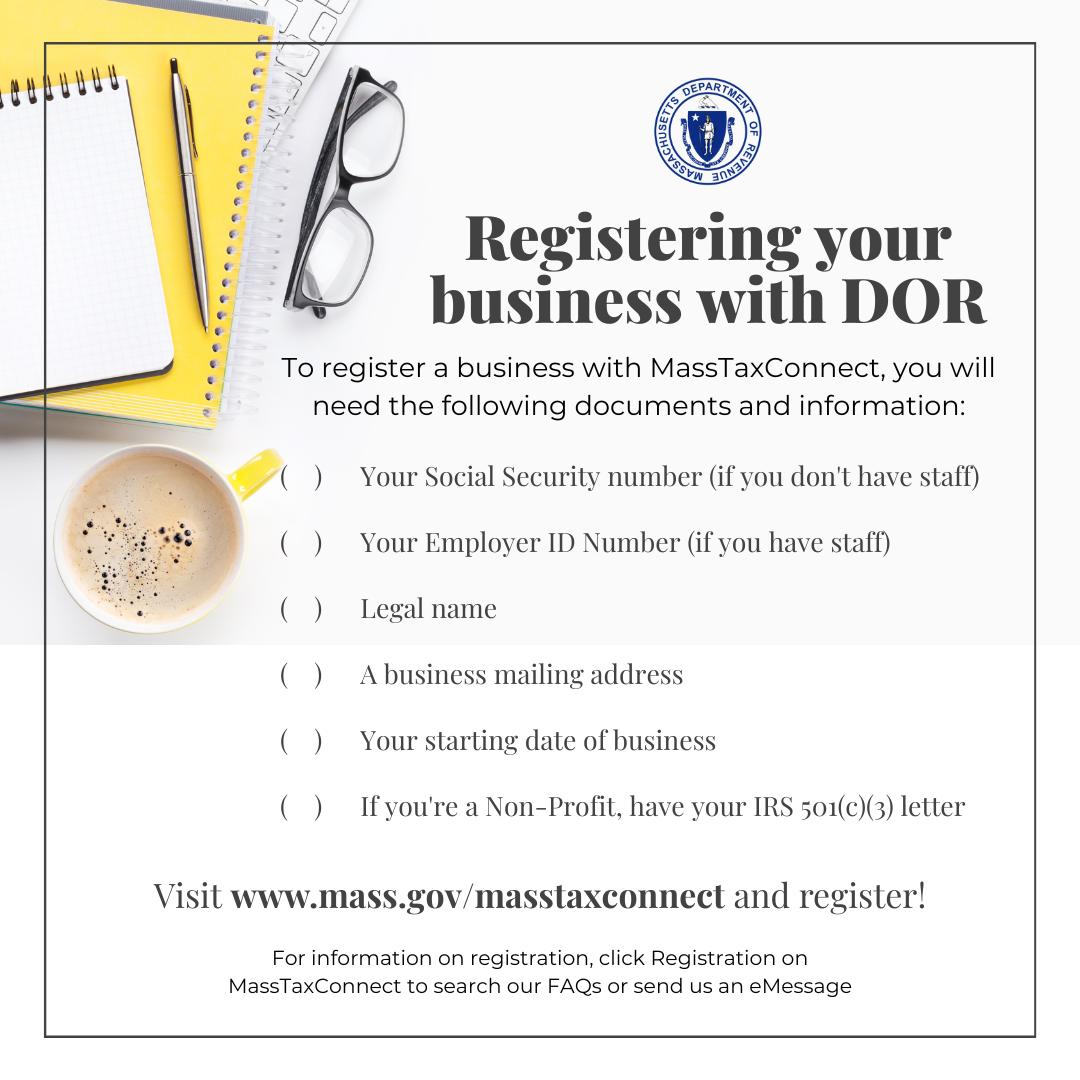 MASSACHUSETTS DEPARTMENT OF REVENUE

Registering your business with DOR

To register a business with MassTaxConnect, you will need the following documents and information:

( ) Your Social Security number (if you don't have staff)

( ) Your Employer ID Number (if you have staff)

( ) Legal name

( ) A business mailing address

( ) Your starting date of business

( ) If you're a Non-Profit, have your IRS 501(c)(3) letter

Visit www.mass.gov/masstaxconnect and register!

For information on registration, click Registration on MassTaxConnect to search our FAQs or send us an eMessage